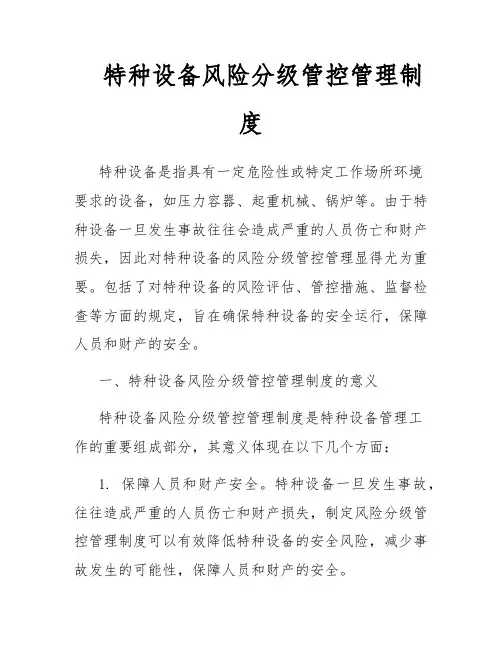 特种设备风险分级管控管理制度

特种设备是指具有一定危险性或特定工作场所环境要求的设备，如压力容器、起重机械、锅炉等。由于特种设备一旦发生事故往往会造成严重的人员伤亡和财产损失，因此对特种设备的风险分级管控管理显得尤为重要。包括了对特种设备的风险评估、管控措施、监督检查等方面的规定，旨在确保特种设备的安全运行，保障人员和财产的安全。

一、特种设备风险分级管控管理制度的意义

特种设备风险分级管控管理制度是特种设备管理工作的重要组成部分，其意义体现在以下几个方面：

1. 保障人员和财产安全。特种设备一旦发生事故，往往造成严重的人员伤亡和财产损失，制定风险分级管控管理制度可以有效降低特种设备的安全风险，减少事故发生的可能性，保障人员和财产的安全。